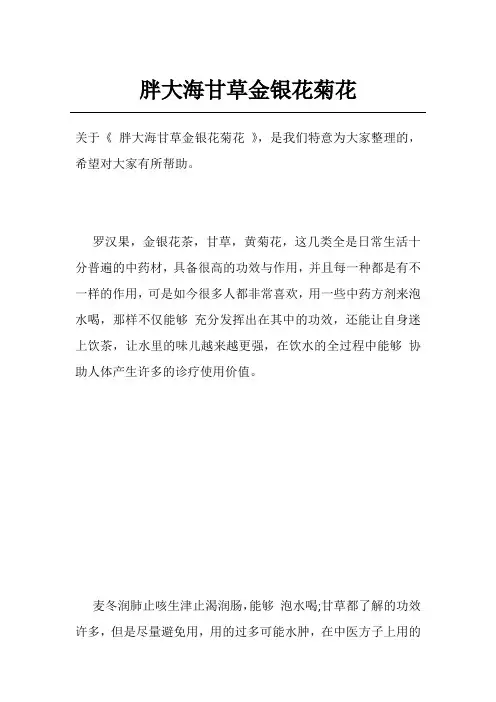 胖大海甘草金银花菊花

关于《 胖大海甘草金银花菊花 》，是我们特意为大家整理的，希望对大家有所帮助。

罗汉果，金银花茶，甘草，黄菊花，这几类全是日常生活十分普遍的中药材，具备很高的功效与作用，并且每一种都是有不一样的作用，可是如今很多人都非常喜欢，用一些中药方剂来泡水喝，那样不仅能够 充分发挥出在其中的功效，还能让自身迷上饮茶，让水里的味儿越来越更强，在饮水的全过程中能够 协助人体产生许多的诊疗使用价值。

麦冬润肺止咳生津止渴润肠，能够 泡水喝;甘草都了解的功效许多，但是尽量避免用，用的过多可能水肿，在中医方子上用的